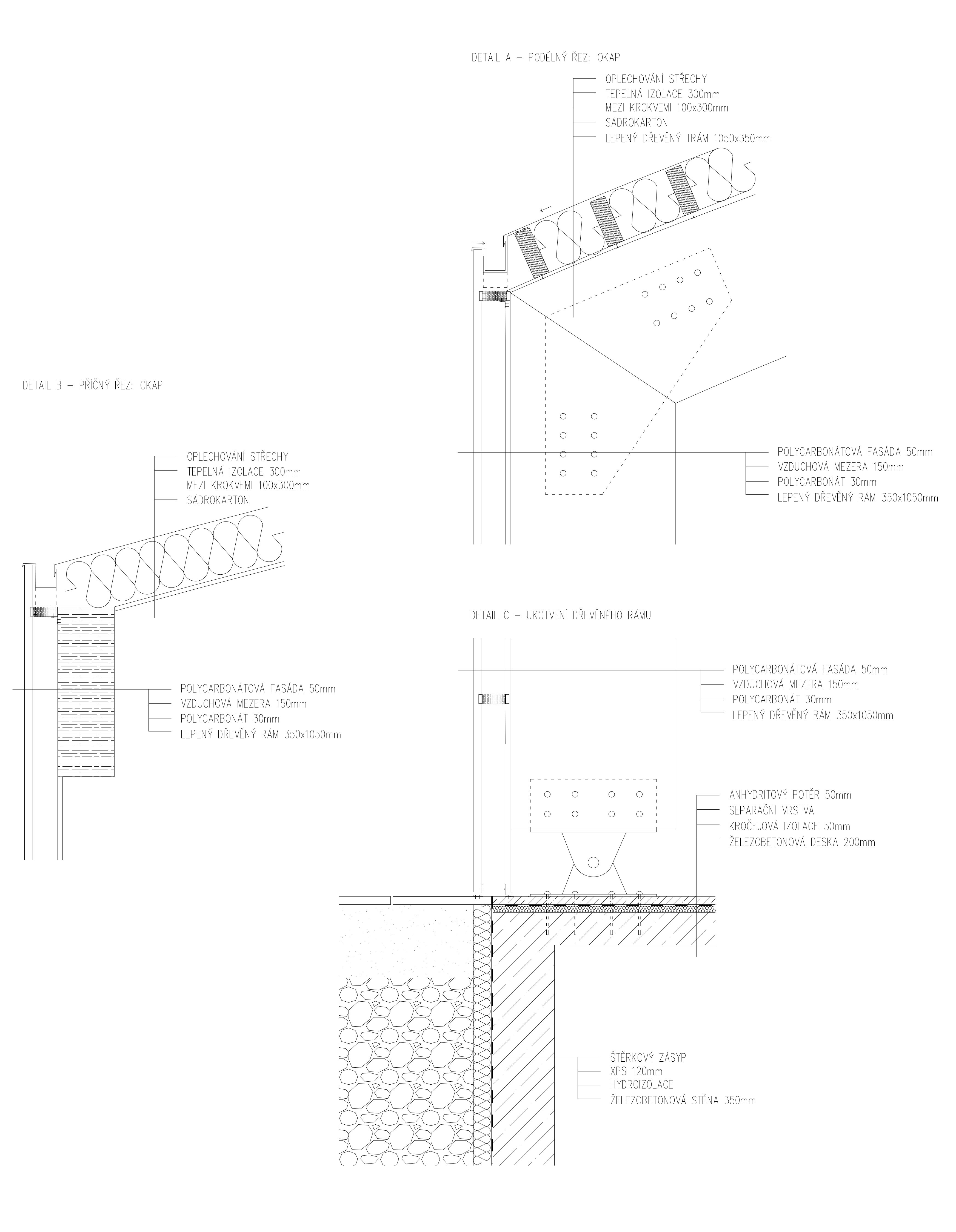 DETAIL A – PODÉLNÝ ŘEZ: OKAP

OPLECHOVÁNÍ STŘECHY
TEPELNÁ IZOLACE 300mm
MEZI KROKVEMI 100x300mm
SÁDROKARTON
LEPENÝ DŘEVĚNÝ TRÁM 1050x350mm

POLYCARBONÁTOVÁ FASÁDA 50mm
VZDUCHOVÁ MEZERA 150mm
POLYCARBONÁT 30mm
LEPENÝ DŘEVĚNÝ RÁM 350x1050mm

DETAIL B – PŘÍČNÝ ŘEZ: OKAP

OPLECHOVÁNÍ STŘECHY
TEPELNÁ IZOLACE 300mm
MEZI KROKVEMI 100x300mm
SÁDROKARTON

POLYCARBONÁTOVÁ FASÁDA 50mm
VZDUCHOVÁ MEZERA 150mm
POLYCARBONÁT 30mm
LEPENÝ DŘEVĚNÝ RÁM 350x1050mm

DETAIL C – UKOTVENÍ DŘEVĚNÉHO RÁMU

POLYCARBONÁTOVÁ FASÁDA 50mm
VZDUCHOVÁ MEZERA 150mm
POLYCARBONÁT 30mm
LEPENÝ DŘEVĚNÝ RÁM 350x1050mm

ANHYDRITOVÝ POTĚR 50mm
SEPARAČNÍ VRSTVA
KROČEJOVÁ IZOLACE 50mm
ŽELEZOBETONOVÁ DESKA 200mm

ŠTĚRKOVÝ ZÁSYP
XPS 120mm
HYDROIZOLACE
ŽELEZOBETONOVÁ STĚNA 350mm